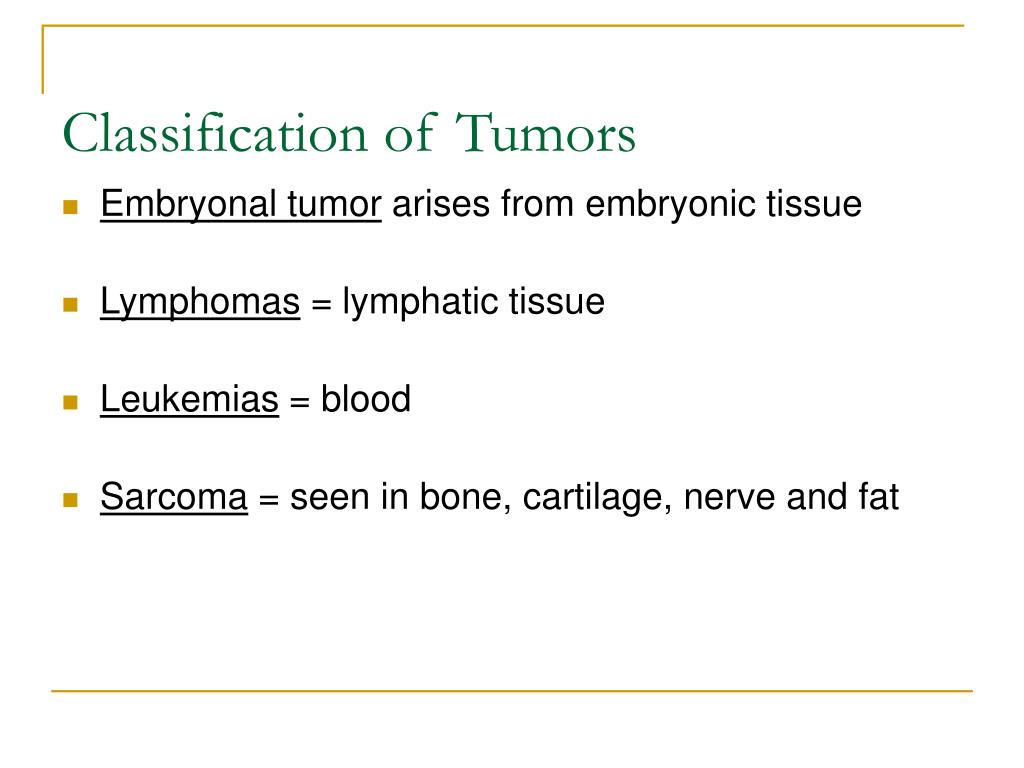 Classification of Tumors

Embryonal tumor arises from embryonic tissue

Lymphomas = lymphatic tissue

Leukemias = blood

Sarcoma = seen in bone, cartilage, nerve and fat